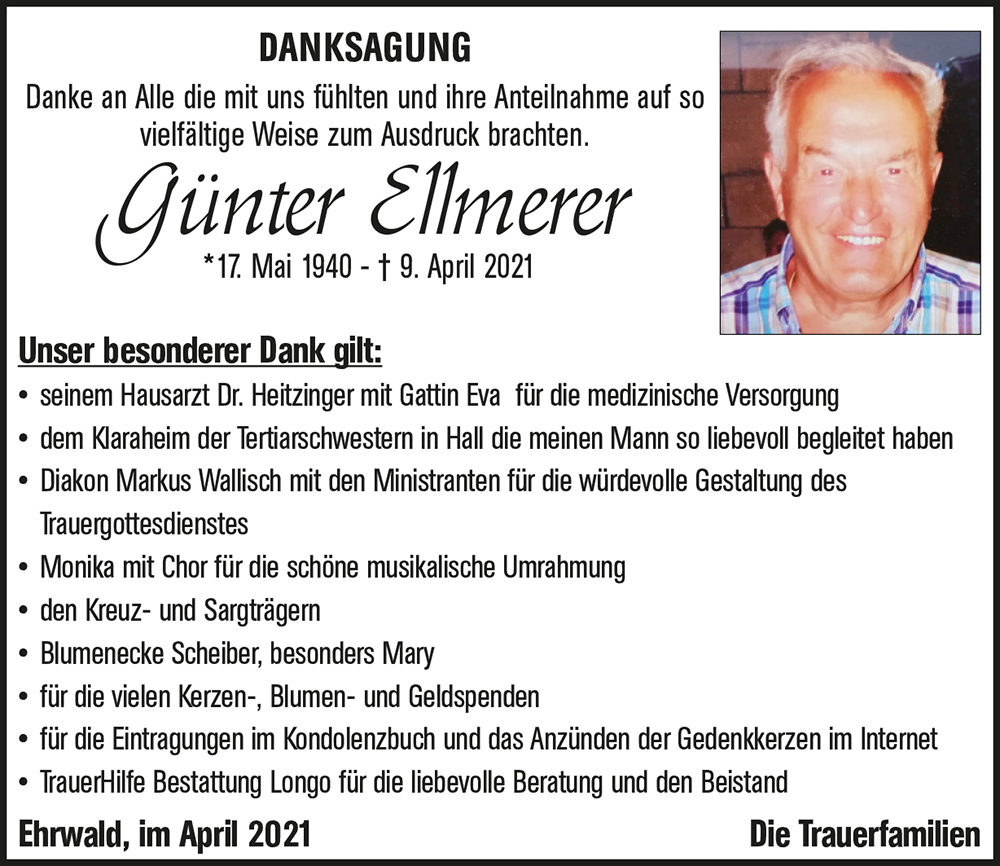 DANKSAGUNG

Danke an Alle die mit uns fühlten und ihre Anteilnahme auf so vielfältige Weise zum Ausdruck brachten.

Günter Ellmerer

*17. Mai 1940 - † 9. April 2021

Unser besonderer Dank gilt:

• seinem Hausarzt Dr. Heitzinger mit Gattin Eva für die medizinische Versorgung
• dem Klaraheim der Tertiarschwestern in Hall die meinen Mann so liebevoll begleitet haben
• Diakon Markus Wallisch mit den Ministranten für die würdevolle Gestaltung des Trauergottesdienstes
• Monika mit Chor für die schöne musikalische Umrahmung
• den Kreuz- und Sargträgern
• Blumenecke Scheiber, besonders Mary
• für die vielen Kerzen-, Blumen- und Geldspenden
• für die Eintragungen im Kondolenzbuch und das Anzünden der Gedenkkerzen im Internet
• TrauerHilfe Bestattung Longo für die liebevolle Beratung und den Beistand

Ehrwald, im April 2021

Die Trauerfamilien